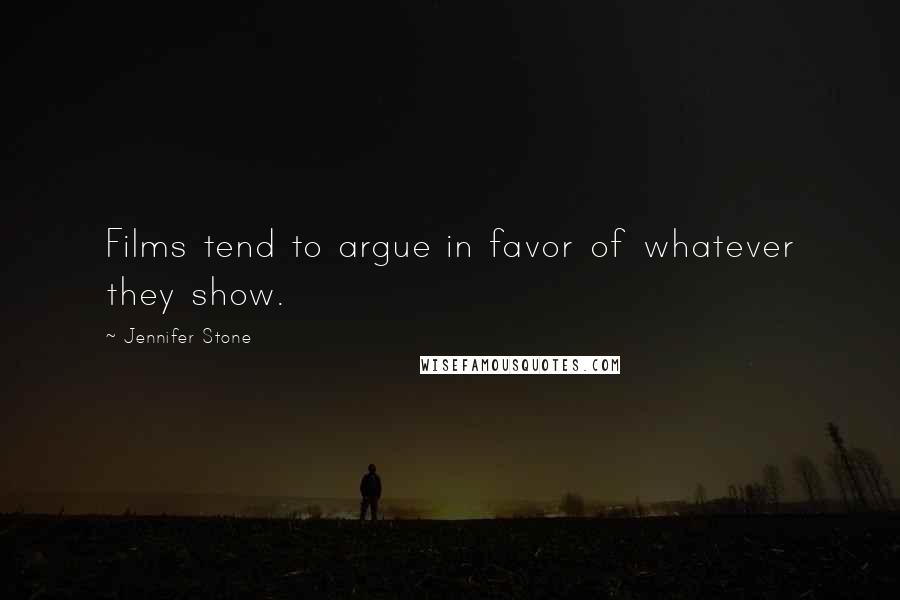 Films tend to argue in favor of whatever they show.

~ Jennifer Stone

WISEFAMOUSQUOTES.COM